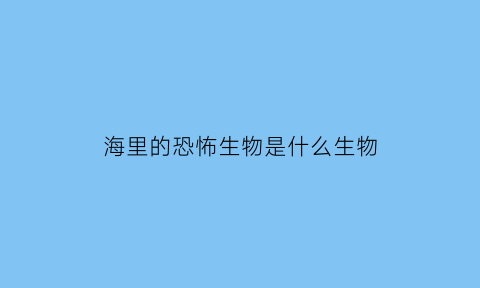 海里的恐怖生物是什么生物